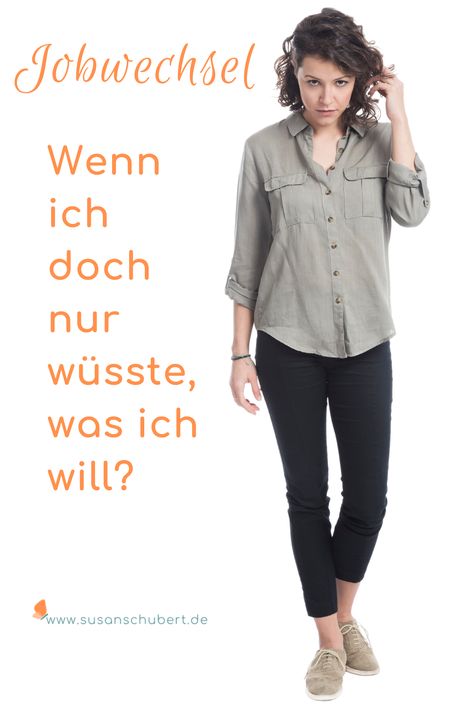 Jobwechsel

Wenn ich doch nur wüsste, was ich will?

www.susanschubert.de